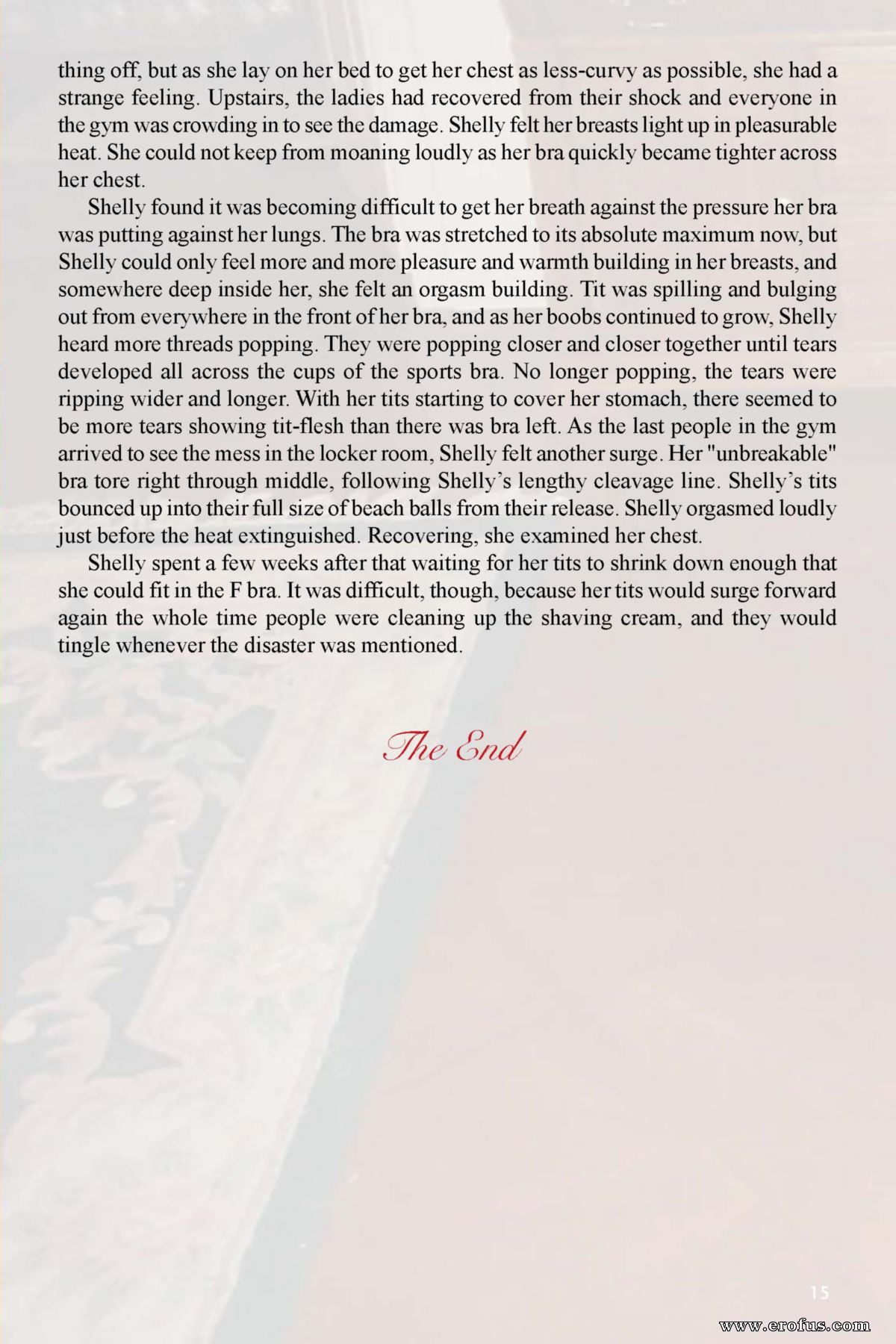 thing off, but as she lay on her bed to get her chest as less-curvy as possible, she had a strange feeling. Upstairs, the ladies had recovered from their shock and everyone in the gym was crowding in to see the damage. Shelly felt her breasts light up in pleasurable heat. She could not keep from moaning loudly as her bra quickly became tighter across her chest.

Shelly found it was becoming difficult to get her breath against the pressure her bra was putting against her lungs. The bra was stretched to its absolute maximum now, but Shelly could only feel more and more pleasure and warmth building in her breasts, and somewhere deep inside her, she felt an orgasm building. Tit was spilling and bulging out from everywhere in the front of her bra, and as her boobs continued to grow, Shelly heard more threads popping. They were popping closer and closer together until tears developed all across the cups of the sports bra. No longer popping, the tears were ripping wider and longer. With her tits starting to cover her stomach, there seemed to be more tears showing tit-flesh than there was bra left. As the last people in the gym arrived to see the mess in the locker room, Shelly felt another surge. Her "unbreakable" bra tore right through middle, following Shelly's lengthy cleavage line. Shelly's tits bounced up into their full size of beach balls from their release. Shelly orgasmed loudly just before the heat extinguished. Recovering, she examined her chest.

Shelly spent a few weeks after that waiting for her tits to shrink down enough that she could fit in the F bra. It was difficult, though, because her tits would surge forward again the whole time people were cleaning up the shaving cream, and they would tingle whenever the disaster was mentioned.

The End

15

www.erofus.com